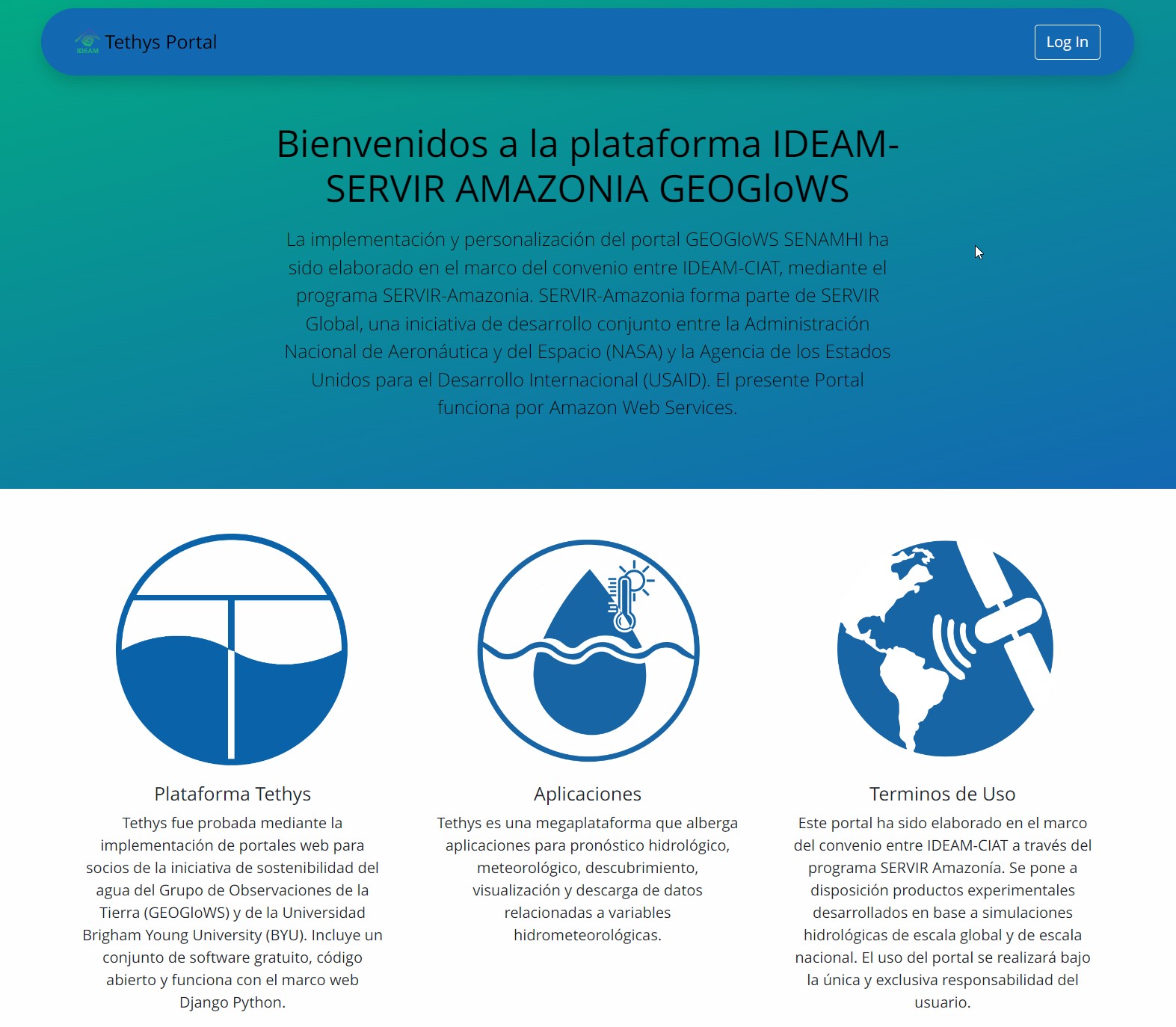 IDEAM Tethys Portal

Log In

Bienvenidos a la plataforma IDEAM-SERVIR AMAZONIA GEOGloWS

La implementación y personalización del portal GEOGloWS SENAMHI ha sido elaborado en el marco del convenio entre IDEAM-CIAT, mediante el programa SERVIR-Amazonia. SERVIR-Amazonia forma parte de SERVIR Global, una iniciativa de desarrollo conjunto entre la Administración Nacional de Aeronáutica y del Espacio (NASA) y la Agencia de los Estados Unidos para el Desarrollo Internacional (USAID). El presente Portal funciona por Amazon Web Services.

Plataforma Tethys

Tethys fue probada mediante la implementación de portales web para socios de la iniciativa de sostenibilidad del agua del Grupo de Observaciones de la Tierra (GEOGloWS) y de la Universidad Brigham Young University (BYU). Incluye un conjunto de software gratuito, código abierto y funciona con el marco web Django Python.

Aplicaciones

Tethys es una megaplataforma que alberga aplicaciones para pronóstico hidrológico, meteorológico, descubrimiento, visualización y descarga de datos relacionadas a variables hidrometeorológicas.

Terminos de Uso

Este portal ha sido elaborado en el marco del convenio entre IDEAM-CIAT a través del programa SERVIR Amazonía. Se pone a disposición productos experimentales desarrollados en base a simulaciones hidrológicas de escala global y de escala nacional. El uso del portal se realizará bajo la única y exclusiva responsabilidad del usuario.